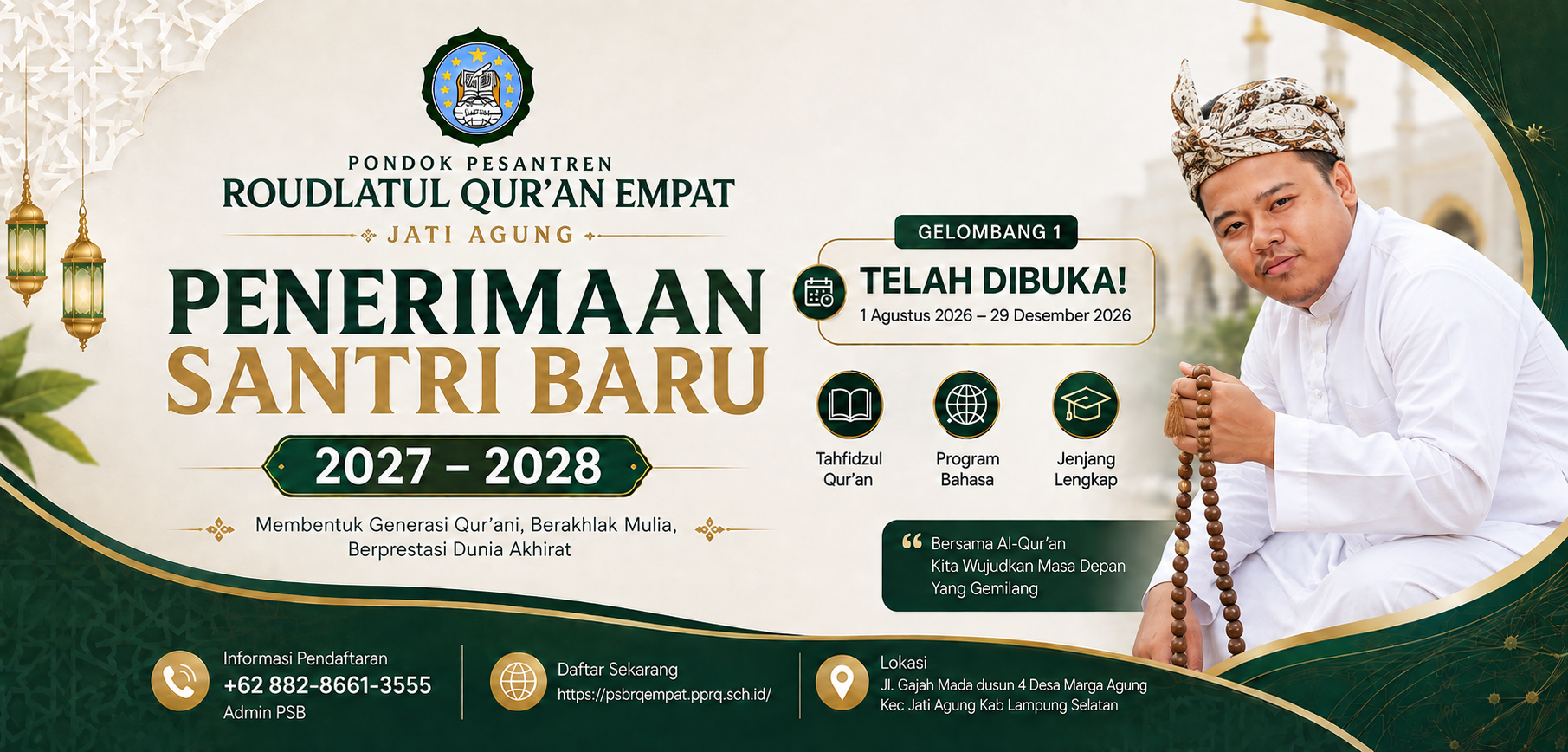 PONDOK PESANTREN
ROUDLATUL QUR'AN EMPAT
JATI AGUNG

PENERIMAAN
SANTRI BARU

2027 – 2028

Membentuk Generasi Qur'ani, Berakhlak Mulia,
Berprestasi Dunia Akhirat

GELOMBANG 1

TELAH DIBUKA!
1 Agustus 2026 – 29 Desember 2026

Tahfidzul Qur'an

Program Bahasa

Jenjang Lengkap

Bersama Al-Qur'an
Kita Wujudkan Masa Depan
Yang Gemilang

Informasi Pendaftaran
+62 882-8661-3555
Admin PSB

Daftar Sekarang
https://psbrqempat.pprq.sch.id/

Lokasi
Jl. Gajah Mada dusun 4 Desa Marga Agung
Kec Jati Agung Kab Lampung Selatan